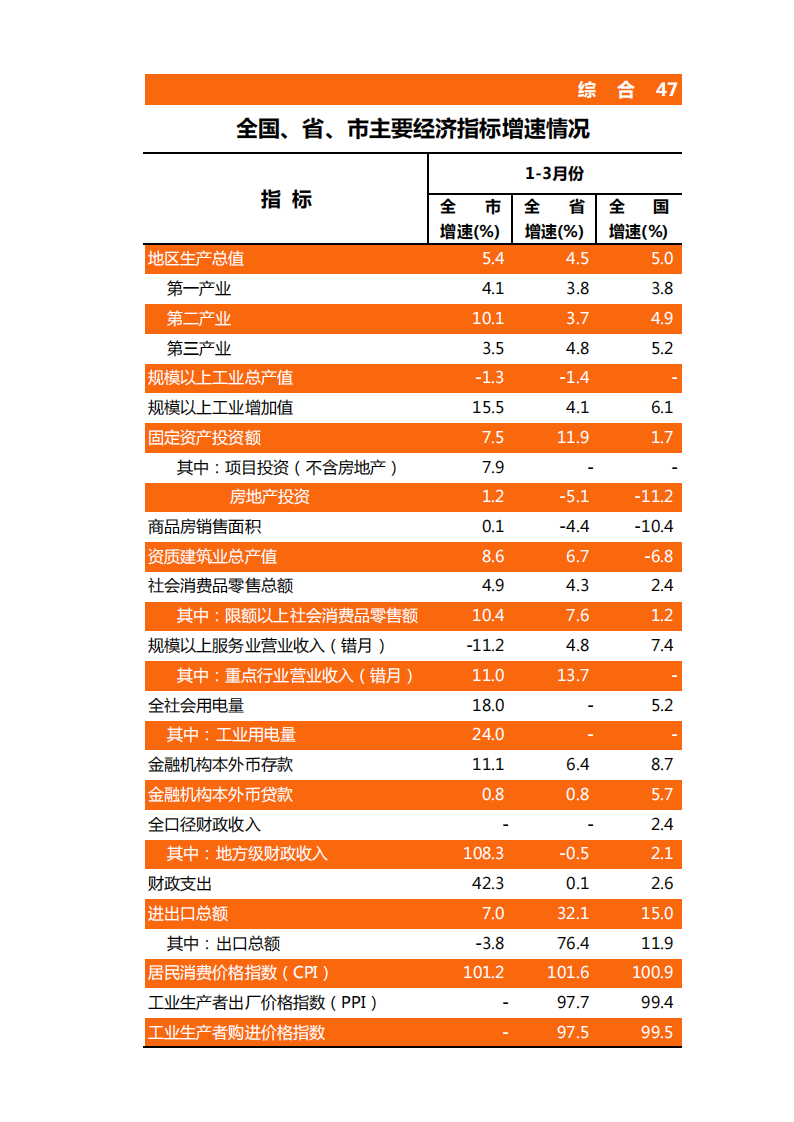 综 合 47

全国、省、市主要经济指标增速情况

| 指 标 | 1-3月份 全 市 增速(%) | 1-3月份 全 省 增速(%) | 1-3月份 全 国 增速(%) |
|---|---|---|---|
| 地区生产总值 | 5.4 | 4.5 | 5.0 |
| 第一产业 | 4.1 | 3.8 | 3.8 |
| 第二产业 | 10.1 | 3.7 | 4.9 |
| 第三产业 | 3.5 | 4.8 | 5.2 |
| 规模以上工业总产值 | -1.3 | -1.4 | - |
| 规模以上工业增加值 | 15.5 | 4.1 | 6.1 |
| 固定资产投资额 | 7.5 | 11.9 | 1.7 |
| 其中：项目投资（不含房地产） | 7.9 | - | - |
| 房地产投资 | 1.2 | -5.1 | -11.2 |
| 商品房销售面积 | 0.1 | -4.4 | -10.4 |
| 资质建筑业总产值 | 8.6 | 6.7 | -6.8 |
| 社会消费品零售总额 | 4.9 | 4.3 | 2.4 |
| 其中：限额以上社会消费品零售额 | 10.4 | 7.6 | 1.2 |
| 规模以上服务业营业收入（错月） | -11.2 | 4.8 | 7.4 |
| 其中：重点行业营业收入（错月） | 11.0 | 13.7 | - |
| 全社会用电量 | 18.0 | - | 5.2 |
| 其中：工业用电量 | 24.0 | - | - |
| 金融机构本外币存款 | 11.1 | 6.4 | 8.7 |
| 金融机构本外币贷款 | 0.8 | 0.8 | 5.7 |
| 全口径财政收入 | - | - | 2.4 |
| 其中：地方级财政收入 | 108.3 | -0.5 | 2.1 |
| 财政支出 | 42.3 | 0.1 | 2.6 |
| 进出口总额 | 7.0 | 32.1 | 15.0 |
| 其中：出口总额 | -3.8 | 76.4 | 11.9 |
| 居民消费价格指数（CPI） | 101.2 | 101.6 | 100.9 |
| 工业生产者出厂价格指数（PPI） | - | 97.7 | 99.4 |
| 工业生产者购进价格指数 | - | 97.5 | 99.5 |